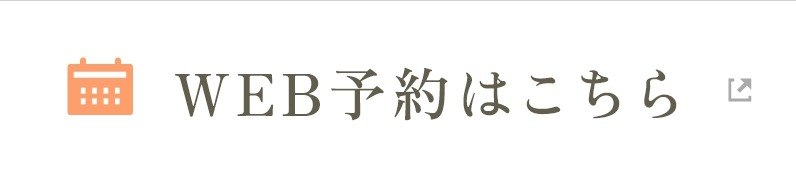 WEB予約はこちら